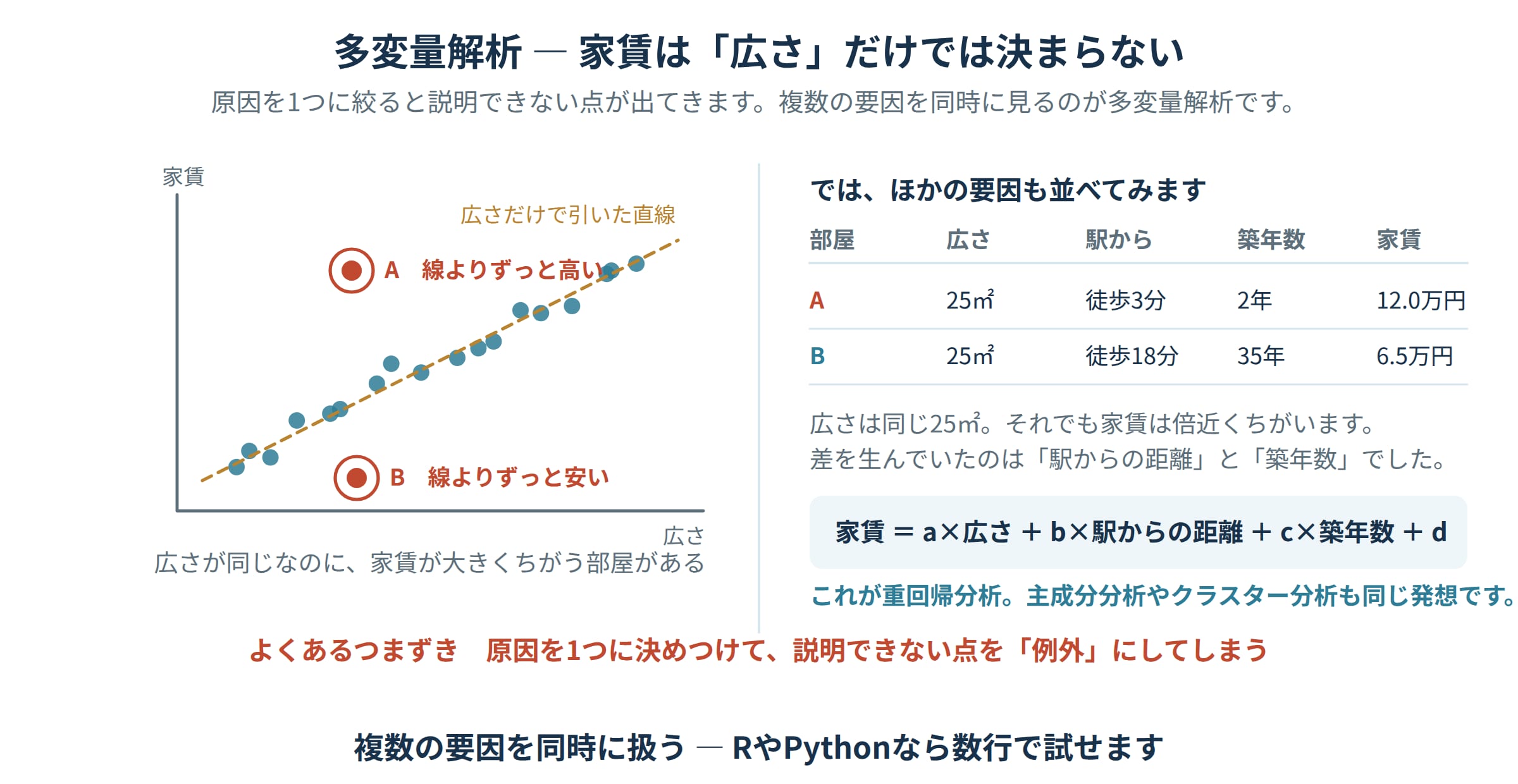 多変量解析 — 家賃は「広さ」だけでは決まらない

原因を1つに絞ると説明できない点が出てきます。複数の要因を同時に見るのが多変量解析です。

家賃

広さだけで引いた直線

A 線よりずっと高い

B 線よりずっと安い

広さ

広さが同じなのに、家賃が大きくちがう部屋がある

では、ほかの要因も並べてみます

| 部屋 | 広さ | 駅から | 築年数 | 家賃 |
|---|---|---|---|---|
| A | 25㎡ | 徒歩3分 | 2年 | 12.0万円 |
| B | 25㎡ | 徒歩18分 | 35年 | 6.5万円 |

広さは同じ25㎡。それでも家賃は倍近くちがいます。
差を生んでいたのは「駅からの距離」と「築年数」でした。

家賃 ＝ a×広さ ＋ b×駅からの距離 ＋ c×築年数 ＋ d

これが重回帰分析。主成分分析やクラスター分析も同じ発想です。

よくあるつまずき　原因を1つに決めつけて、説明できない点を「例外」にしてしまう

複数の要因を同時に扱う — RやPythonなら数行で試せます